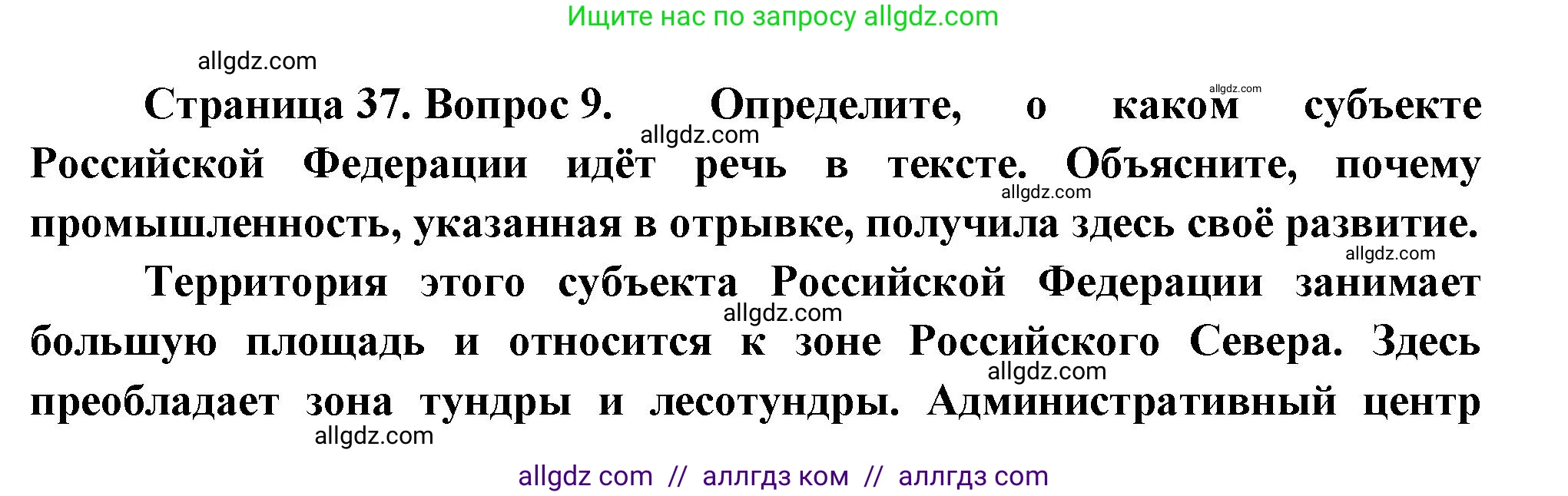 Ищите нас по запросу allgdz.com

allgdz.com

Страница 37. Вопрос 9. Определите, о каком субъекте Российской Федерации идёт речь в тексте. Объясните, почему промышленность, указанная в отрывке, получила здесь своё развитие.

allgdz.com allgdz.com allgdz.com allgdz.com

Территория этого субъекта Российской Федерации занимает большую площадь и относится к зоне Российского Севера. Здесь преобладает зона тундры и лесотундры. Административный центр

allgdz.com allgdz.com allgdz.com

allgdz com // аллгдз ком // аллгдз com